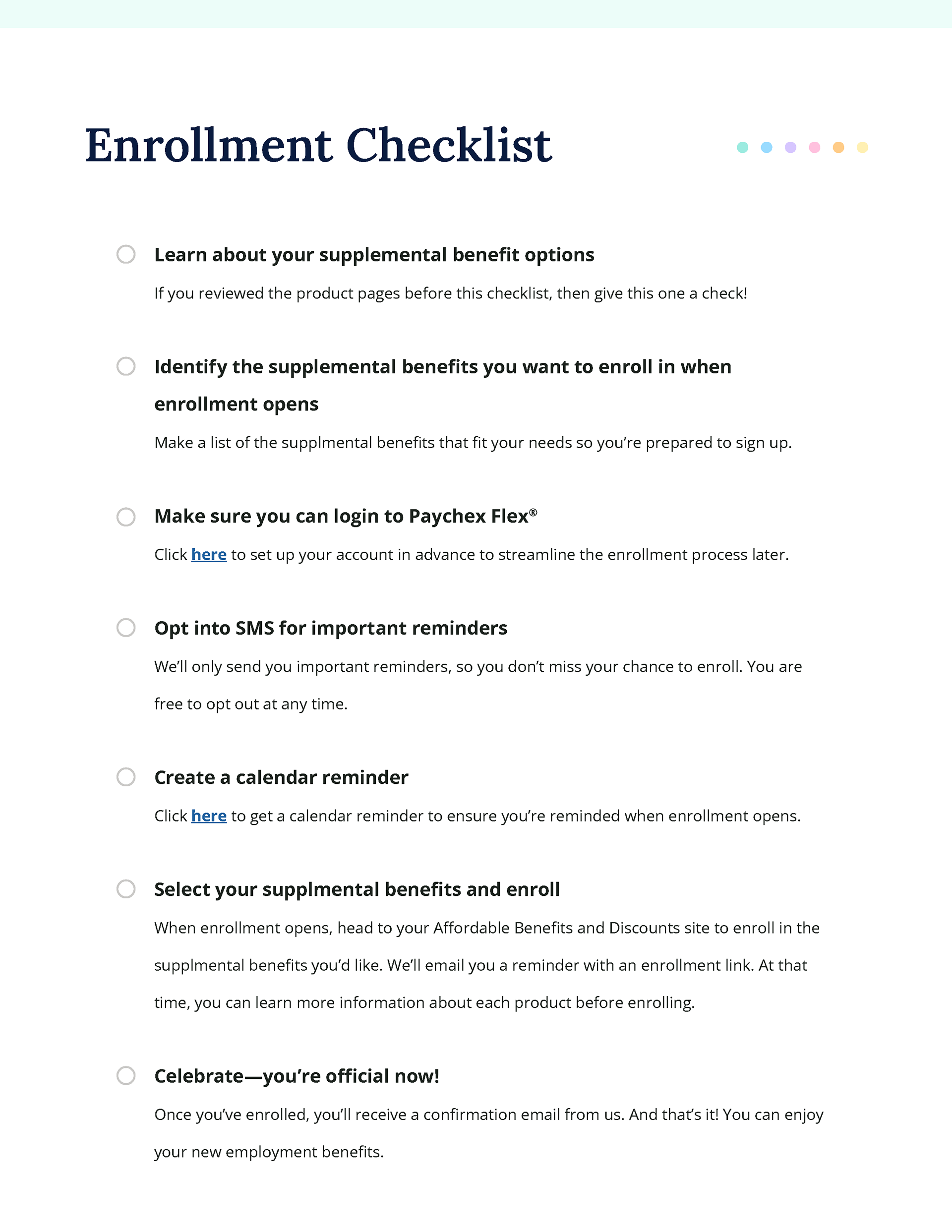 Enrollment Checklist

Learn about your supplemental benefit options

If you reviewed the product pages before this checklist, then give this one a check!

Identify the supplemental benefits you want to enroll in when enrollment opens

Make a list of the supplmental benefits that fit your needs so you're prepared to sign up.

Make sure you can login to Paychex Flex®

Click here to set up your account in advance to streamline the enrollment process later.

Opt into SMS for important reminders

We'll only send you important reminders, so you don't miss your chance to enroll. You are free to opt out at any time.

Create a calendar reminder

Click here to get a calendar reminder to ensure you're reminded when enrollment opens.

Select your supplmental benefits and enroll

When enrollment opens, head to your Affordable Benefits and Discounts site to enroll in the supplmental benefits you'd like. We'll email you a reminder with an enrollment link. At that time, you can learn more information about each product before enrolling.

Celebrate—you're official now!

Once you've enrolled, you'll receive a confirmation email from us. And that's it! You can enjoy your new employment benefits.